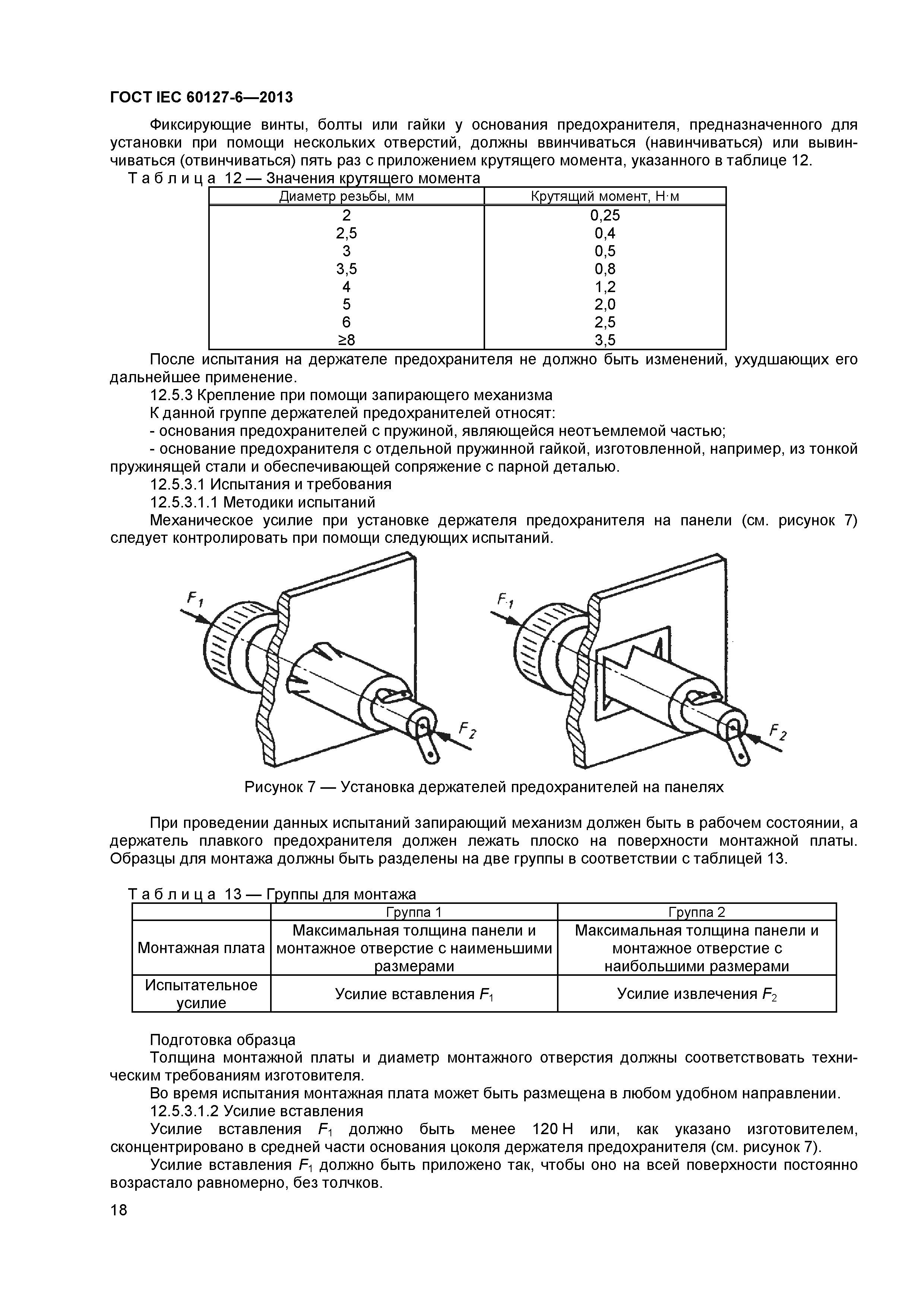 ГОСТ IEC 60127-6—2013

Фиксирующие винты, болты или гайки у основания предохранителя, предназначенного для установки при помощи нескольких отверстий, должны ввинчиваться (навинчиваться) или вывинчиваться (отвинчиваться) пять раз с приложением крутящего момента, указанного в таблице 12.

Т а б л и ц а 12 — Значения крутящего момента

| Диаметр резьбы, мм | Крутящий момент, Н·м |
|---|---|
| 2 | 0,25 |
| 2,5 | 0,4 |
| 3 | 0,5 |
| 3,5 | 0,8 |
| 4 | 1,2 |
| 5 | 2,0 |
| 6 | 2,5 |
| ≥8 | 3,5 |

После испытания на держателе предохранителя не должно быть изменений, ухудшающих его дальнейшее применение.

12.5.3 Крепление при помощи запирающего механизма

К данной группе держателей предохранителей относят:

- основания предохранителей с пружиной, являющейся неотъемлемой частью;

- основание предохранителя с отдельной пружинной гайкой, изготовленной, например, из тонкой пружинящей стали и обеспечивающей сопряжение с парной деталью.

12.5.3.1 Испытания и требования

12.5.3.1.1 Методики испытаний

Механическое усилие при установке держателя предохранителя на панели (см. рисунок 7) следует контролировать при помощи следующих испытаний.

$F_1$

$F_2$

$F_1$

$F_2$

Рисунок 7 — Установка держателей предохранителей на панелях

При проведении данных испытаний запирающий механизм должен быть в рабочем состоянии, а держатель плавкого предохранителя должен лежать плоско на поверхности монтажной платы. Образцы для монтажа должны быть разделены на две группы в соответствии с таблицей 13.

Т а б л и ц а 13 — Группы для монтажа

| | Группа 1 | Группа 2 |
|---|---|---|
| Монтажная плата | Максимальная толщина панели и монтажное отверстие с наименьшими размерами | Максимальная толщина панели и монтажное отверстие с наибольшими размерами |
| Испытательное усилие | Усилие вставления $F_1$ | Усилие извлечения $F_2$ |

Подготовка образца

Толщина монтажной платы и диаметр монтажного отверстия должны соответствовать техническим требованиям изготовителя.

Во время испытания монтажная плата может быть размещена в любом удобном направлении.

12.5.3.1.2 Усилие вставления

Усилие вставления $F_1$ должно быть менее 120 Н или, как указано изготовителем, сконцентрировано в средней части основания цоколя держателя предохранителя (см. рисунок 7).

Усилие вставления $F_1$ должно быть приложено так, чтобы оно на всей поверхности постоянно возрастало равномерно, без толчков.

18